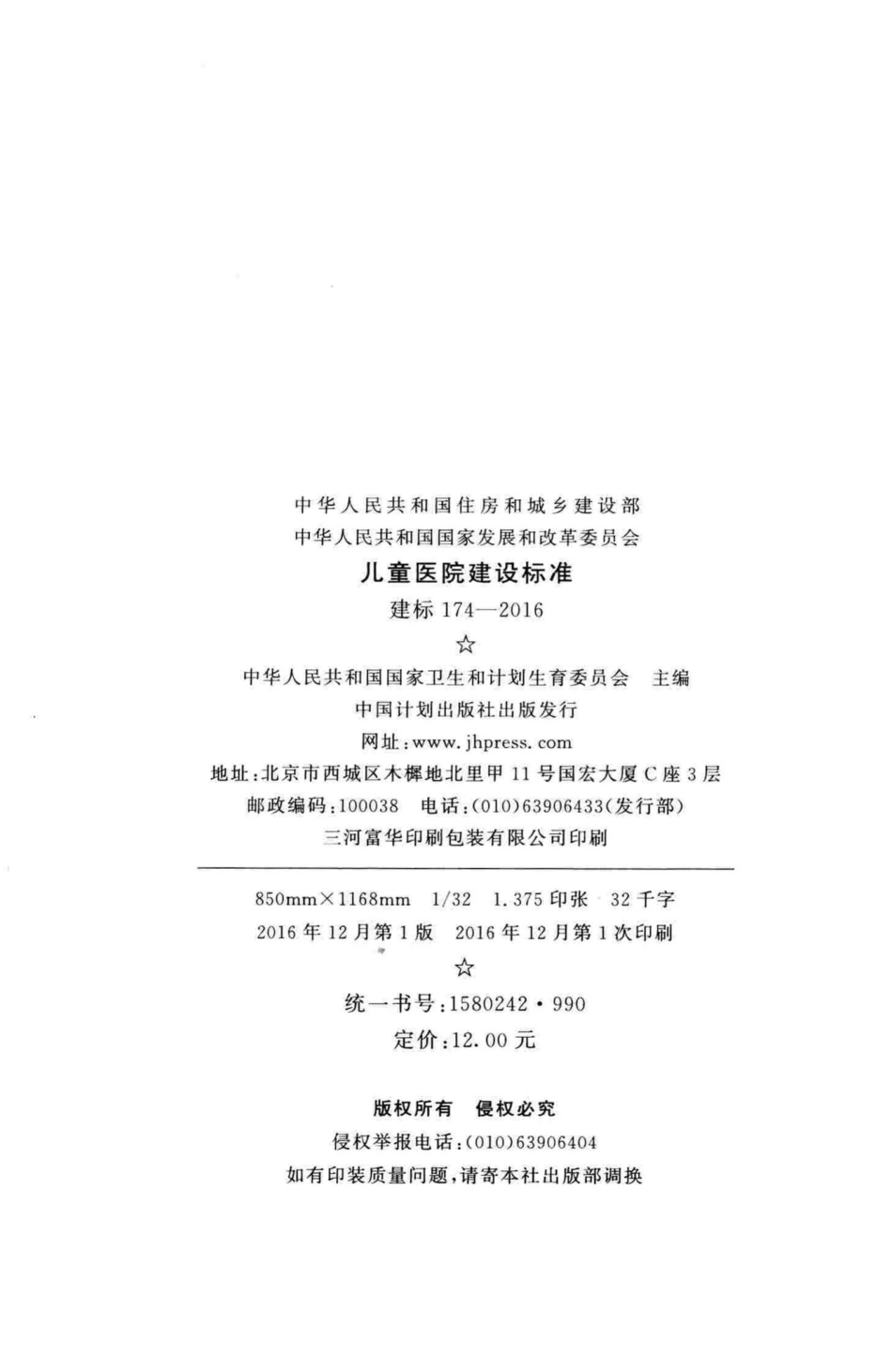 中华人民共和国住房和城乡建设部
中华人民共和国国家发展和改革委员会
儿童医院建设标准
建标 174—2016
☆
中华人民共和国国家卫生和计划生育委员会　主编
中国计划出版社出版发行
网址：www.jhpress.com
地址：北京市西城区木樨地北里甲 11 号国宏大厦 C 座 3 层
邮政编码：100038　电话：(010)63906433(发行部)
三河富华印刷包装有限公司印刷

850mm×1168mm　1/32　1.375 印张　32 千字
2016 年 12 月第 1 版　2016 年 12 月第 1 次印刷
☆
统一书号：1580242·990
定价：12.00 元

版权所有　侵权必究
侵权举报电话：(010)63906404
如有印装质量问题，请寄本社出版部调换